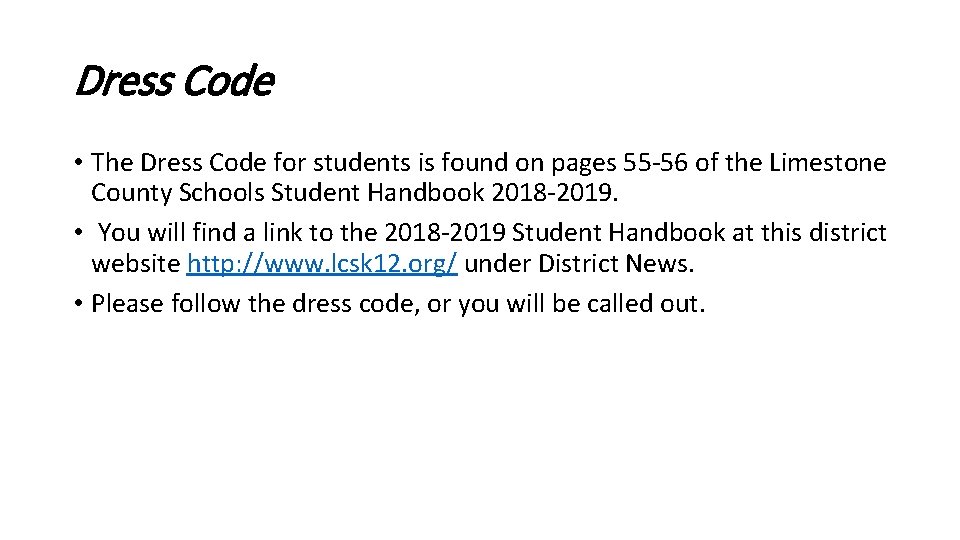 Dress Code

• The Dress Code for students is found on pages 55-56 of the Limestone County Schools Student Handbook 2018-2019.
• You will find a link to the 2018-2019 Student Handbook at this district website http://www.lcsk12.org/ under District News.
• Please follow the dress code, or you will be called out.